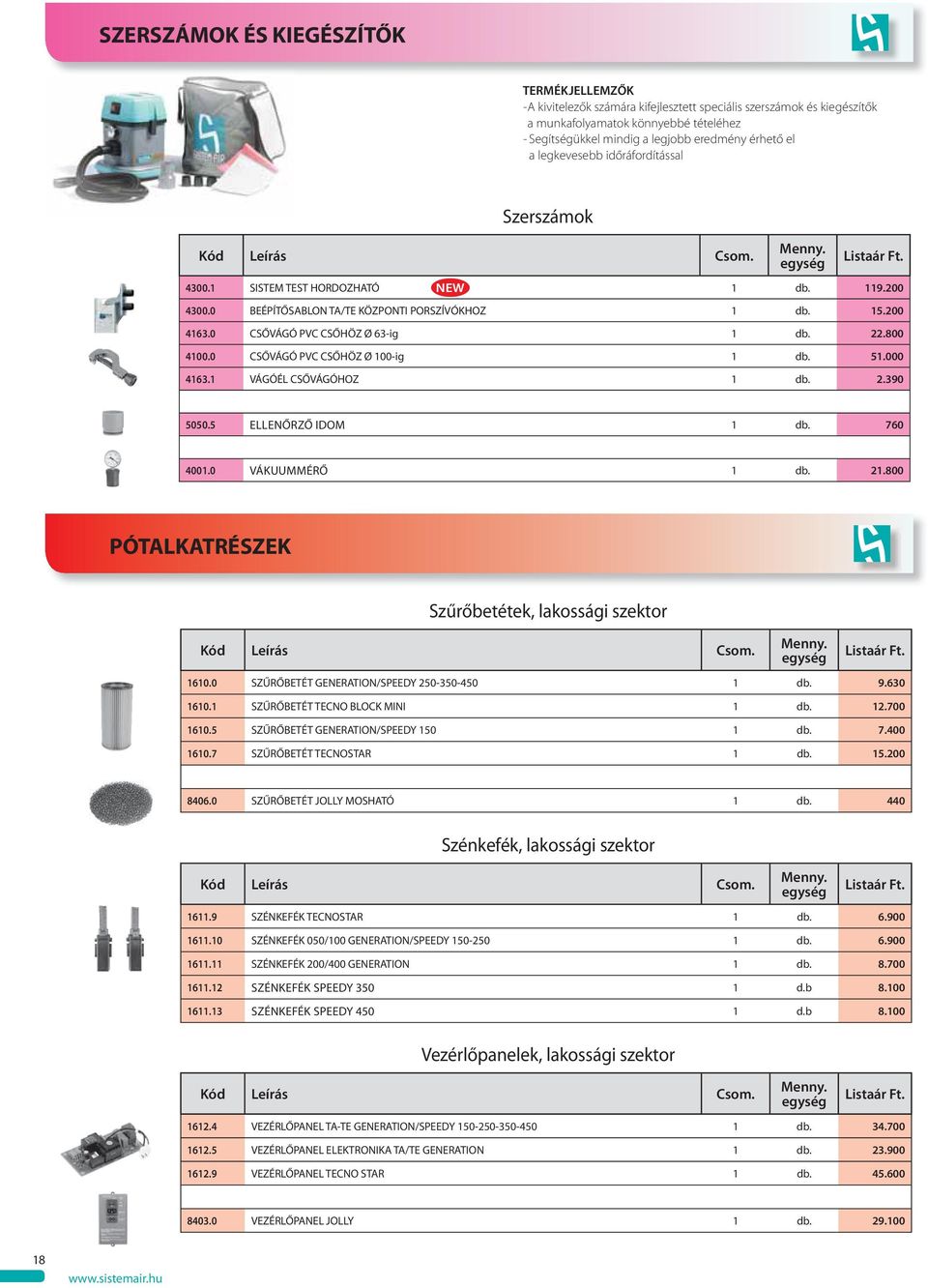 SZERSZÁMOK ÉS KIEGÉSZÍTŐK

TERMÉKJELLEMZŐK
- A kivitelezők számára kifejlesztett speciális szerszámok és kiegészítők a munkafolyamatok könnyebbé tételéhez
- Segítségükkel mindig a legjobb eredmény érhető el a legkevesebb időráfordítással

Szerszámok

| Kód | Leírás | Csom. | Menny. egység | Listaár Ft. |
|---|---|---|---|---|
| 4300.1 | SISTEM TEST HORDOZHATÓ NEW | 1 | db. | 119.200 |
| 4300.0 | BEÉPÍTŐSABLON TA/TE KÖZPONTI PORSZÍVÓKHOZ | 1 | db. | 15.200 |
| 4163.0 | CSŐVÁGÓ PVC CSŐHÖZ Ø 63-ig | 1 | db. | 22.800 |
| 4100.0 | CSŐVÁGÓ PVC CSŐHÖZ Ø 100-ig | 1 | db. | 51.000 |
| 4163.1 | VÁGÓÉL CSŐVÁGÓHOZ | 1 | db. | 2.390 |
| 5050.5 | ELLENŐRZŐ IDOM | 1 | db. | 760 |
| 4001.0 | VÁKUUMMÉRŐ | 1 | db. | 21.800 |

PÓTALKATRÉSZEK

Szűrőbetétek, lakossági szektor

| Kód | Leírás | Csom. | Menny. egység | Listaár Ft. |
|---|---|---|---|---|
| 1610.0 | SZŰRŐBETÉT GENERATION/SPEEDY 250-350-450 | 1 | db. | 9.630 |
| 1610.1 | SZŰRŐBETÉT TECNO BLOCK MINI | 1 | db. | 12.700 |
| 1610.5 | SZŰRŐBETÉT GENERATION/SPEEDY 150 | 1 | db. | 7.400 |
| 1610.7 | SZŰRŐBETÉT TECNOSTAR | 1 | db. | 15.200 |
| 8406.0 | SZŰRŐBETÉT JOLLY MOSHATÓ | 1 | db. | 440 |

Szénkefék, lakossági szektor

| Kód | Leírás | Csom. | Menny. egység | Listaár Ft. |
|---|---|---|---|---|
| 1611.9 | SZÉNKEFÉK TECNOSTAR | 1 | db. | 6.900 |
| 1611.10 | SZÉNKEFÉK 050/100 GENERATION/SPEEDY 150-250 | 1 | db. | 6.900 |
| 1611.11 | SZÉNKEFÉK 200/400 GENERATION | 1 | db. | 8.700 |
| 1611.12 | SZÉNKEFÉK SPEEDY 350 | 1 | d.b | 8.100 |
| 1611.13 | SZÉNKEFÉK SPEEDY 450 | 1 | d.b | 8.100 |

Vezérlőpanelek, lakossági szektor

| Kód | Leírás | Csom. | Menny. egység | Listaár Ft. |
|---|---|---|---|---|
| 1612.4 | VEZÉRLŐPANEL TA-TE GENERATION/SPEEDY 150-250-350-450 | 1 | db. | 34.700 |
| 1612.5 | VEZÉRLŐPANEL ELEKTRONIKA TA/TE GENERATION | 1 | db. | 23.900 |
| 1612.9 | VEZÉRLŐPANEL TECNO STAR | 1 | db. | 45.600 |
| 8403.0 | VEZÉRLŐPANEL JOLLY | 1 | db. | 29.100 |

18
www.sistemair.hu